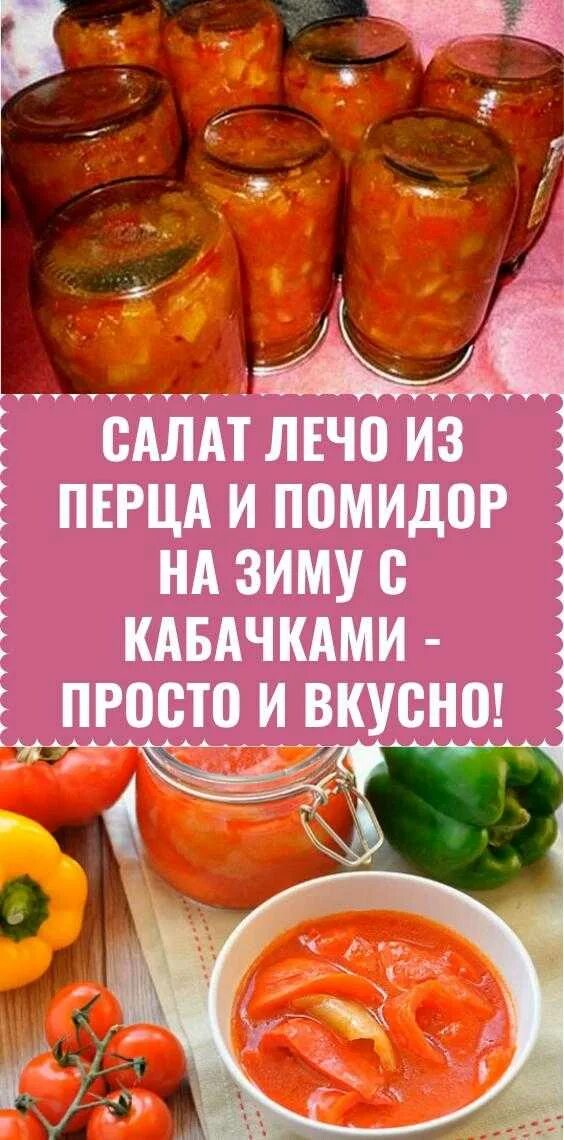 САЛАТ ЛЕЧО ИЗ ПЕРЦА И ПОМИДОР НА ЗИМУ С КАБАЧКАМИ - ПРОСТО И ВКУСНО!